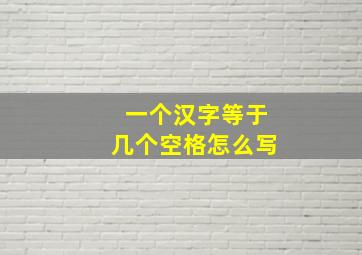 一个汉字等于
几个空格怎么写